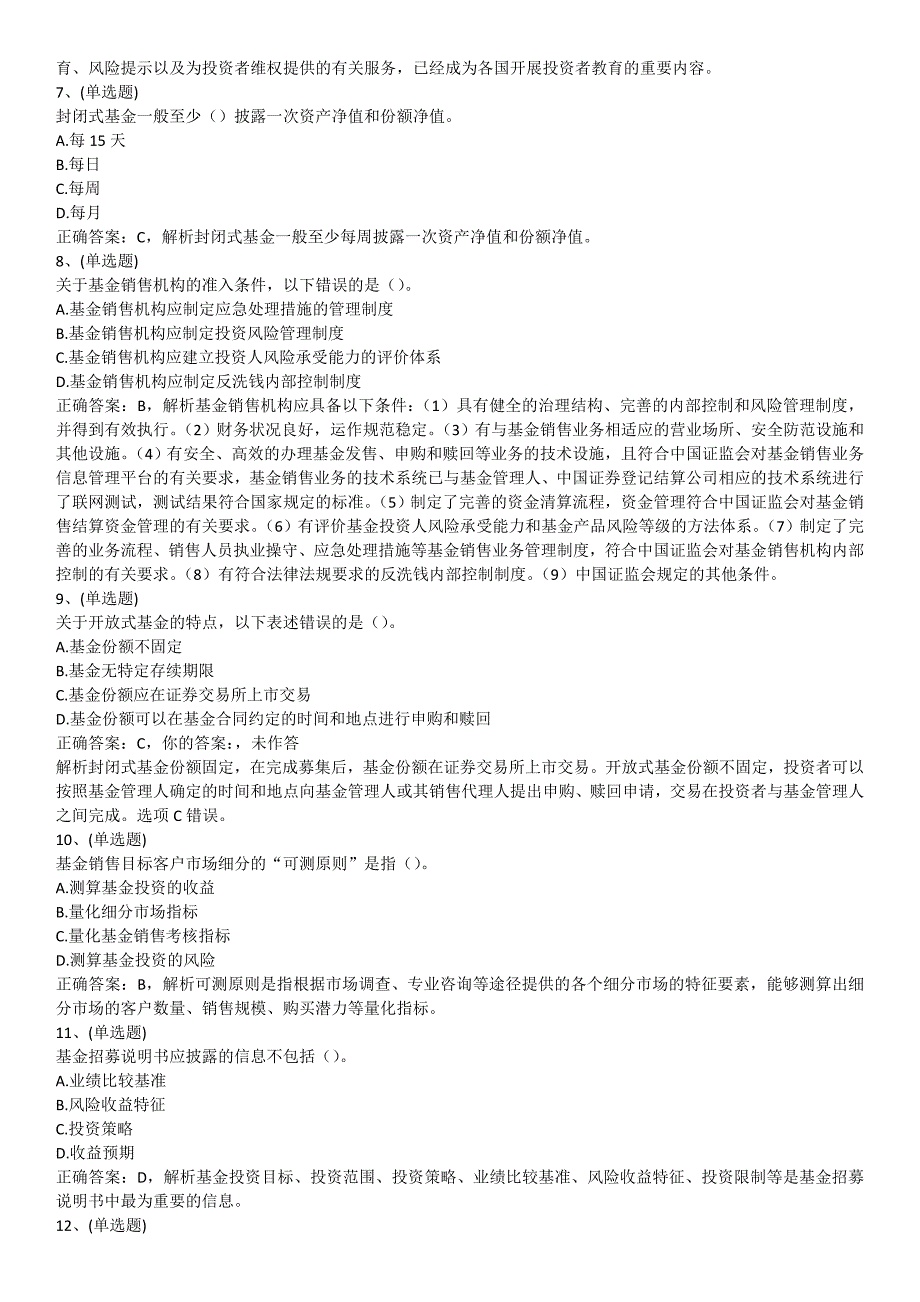 育、风险提示以及为投资者维权提供的有关服务，已经成为各国开展投资者教育的重要内容。
7、(单选题)
封闭式基金一般至少（）披露一次资产净值和份额净值。
A.每 15 天
B.每日
C.每周
D.每月
正确答案：C，解析封闭式基金一般至少每周披露一次资产净值和份额净值。
8、(单选题)
关于基金销售机构的准入条件，以下错误的是（）。
A.基金销售机构应制定应急处理措施的管理制度
B.基金销售机构应制定投资风险管理制度
C.基金销售机构应建立投资人风险承受能力的评价体系
D.基金销售机构应制定反洗钱内部控制制度
正确答案：B，解析基金销售机构应具备以下条件：（1）具有健全的治理结构、完善的内部控制和风险管理制度，并得到有效执行。（2）财务状况良好，运作规范稳定。（3）有与基金销售业务相适应的营业场所、安全防范设施和其他设施。（4）有安全、高效的办理基金发售、申购和赎回等业务的技术设施，且符合中国证监会对基金销售业务信息管理平台的有关要求，基金销售业务的技术系统已与基金管理人、中国证券登记结算公司相应的技术系统进行了联网测试，测试结果符合国家规定的标准。（5）制定了完善的资金清算流程，资金管理符合中国证监会对基金销售结算资金管理的有关要求。（6）有评价基金投资人风险承受能力和基金产品风险等级的方法体系。（7）制定了完善的业务流程、销售人员执业操守、应急处理措施等基金销售业务管理制度，符合中国证监会对基金销售机构内部控制的有关要求。（8）有符合法律法规要求的反洗钱内部控制制度。（9）中国证监会规定的其他条件。
9、(单选题)
关于开放式基金的特点，以下表述错误的是（）。
A.基金份额不固定
B.基金无特定存续期限
C.基金份额应在证券交易所上市交易
D.基金份额可以在基金合同约定的时间和地点进行申购和赎回
正确答案：C，你的答案：，未作答
解析封闭式基金份额固定，在完成募集后，基金份额在证券交易所上市交易。开放式基金份额不固定，投资者可以按照基金管理人确定的时间和地点向基金管理人或其销售代理人提出申购、赎回申请，交易在投资者与基金管理人之间完成。选项 C 错误。
10、(单选题)
基金销售目标客户市场细分的“可测原则”是指（）。
A.测算基金投资的收益
B.量化细分市场指标
C.量化基金销售考核指标
D.测算基金投资的风险
正确答案：B，解析可测原则是指根据市场调查、专业咨询等途径提供的各个细分市场的特征要素，能够测算出细分市场的客户数量、销售规模、购买潜力等量化指标。
11、(单选题)
基金招募说明书应披露的信息不包括（）。
A.业绩比较基准
B.风险收益特征
C.投资策略
D.收益预期
正确答案：D，解析基金投资目标、投资范围、投资策略、业绩比较基准、风险收益特征、投资限制等是基金招募说明书中最为重要的信息。
12、(单选题)